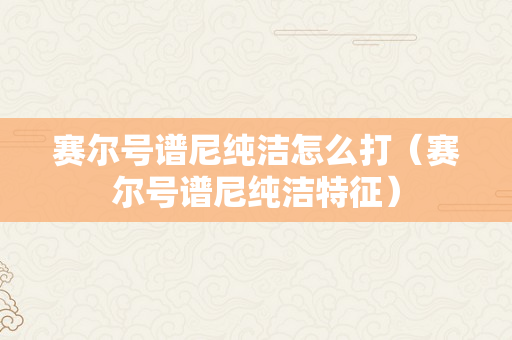 赛尔号谱尼纯洁怎么打（赛尔号谱尼纯洁特征）